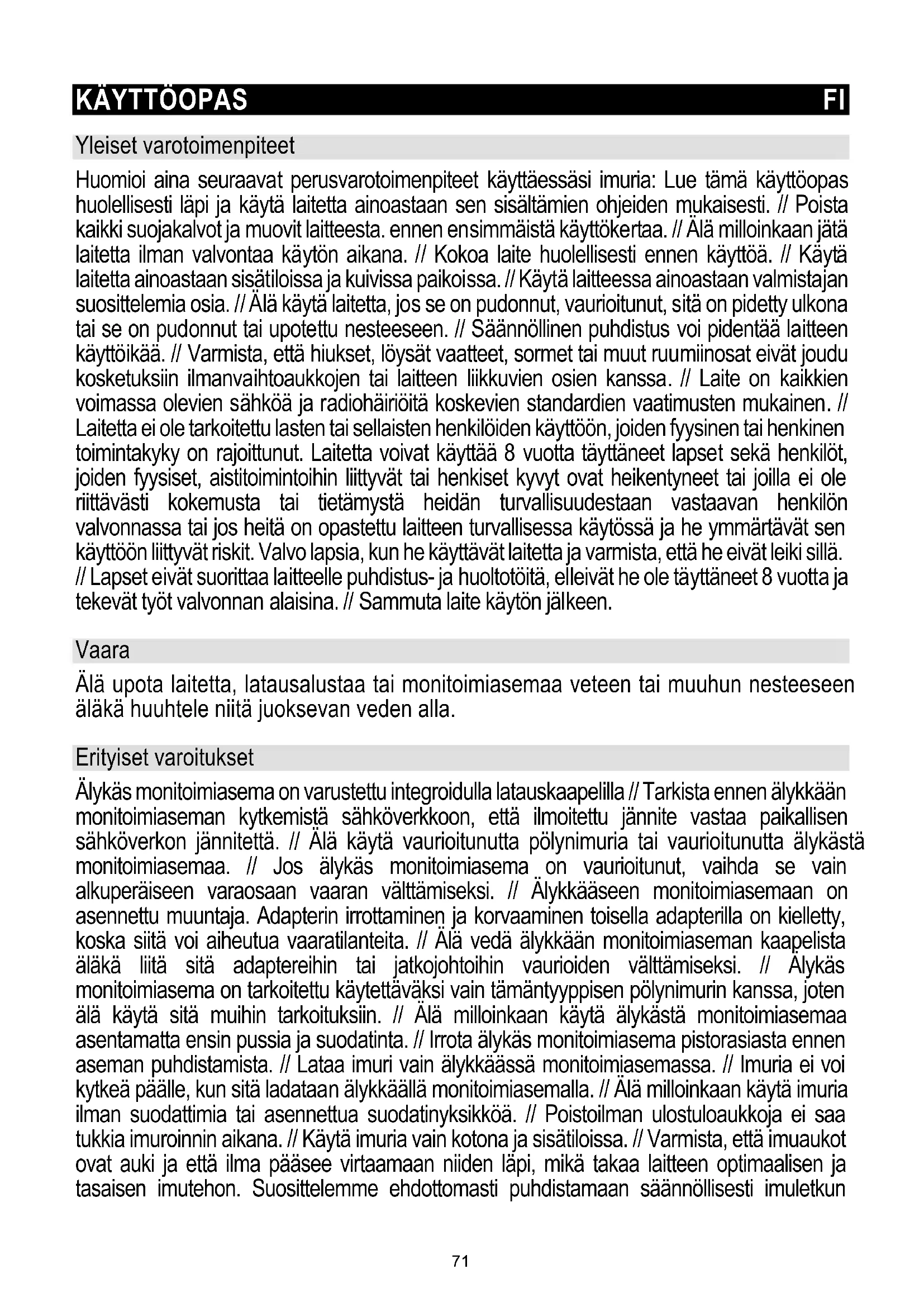 KÄYTTÖOPAS FI

Yleiset varotoimenpiteet

Huomioi aina seuraavat perusvarotoimenpiteet käyttäessäsi imuria: Lue tämä käyttöopas huolellisesti läpi ja käytä laitetta ainoastaan sen sisältämien ohjeiden mukaisesti. // Poista kaikki suojakalvot ja muovit laitteesta. ennen ensimmäistä käyttökertaa. // Älä milloinkaan jätä laitetta ilman valvontaa käytön aikana. // Kokoa laite huolellisesti ennen käyttöä. // Käytä laitetta ainoastaan sisätiloissa ja kuivissa paikoissa. // Käytä laitteessa ainoastaan valmistajan suosittelemia osia. // Älä käytä laitetta, jos se on pudonnut, vaurioitunut, sitä on pidetty ulkona tai se on pudonnut tai upotettu nesteeseen. // Säännöllinen puhdistus voi pidentää laitteen käyttöikää. // Varmista, että hiukset, löysät vaatteet, sormet tai muut ruumiinosat eivät joudu kosketuksiin ilmanvaihtoaukkojen tai laitteen liikkuvien osien kanssa. // Laite on kaikkien voimassa olevien sähköä ja radiohäiriöitä koskevien standardien vaatimusten mukainen. // Laitetta ei ole tarkoitettu lasten tai sellaisten henkilöiden käyttöön, joiden fyysinen tai henkinen toimintakyky on rajoittunut. Laitetta voivat käyttää 8 vuotta täyttäneet lapset sekä henkilöt, joiden fyysiset, aistitoimintoihin liittyvät tai henkiset kyvyt ovat heikentyneet tai joilla ei ole riittävästi kokemusta tai tietämystä heidän turvallisuudestaan vastaavan henkilön valvonnassa tai jos heitä on opastettu laitteen turvallisessa käytössä ja he ymmärtävät sen käyttöön liittyvät riskit. Valvo lapsia, kun he käyttävät laitetta ja varmista, että he eivät leiki sillä. // Lapset eivät suorittaa laitteelle puhdistus- ja huoltotöitä, elleivät he ole täyttäneet 8 vuotta ja tekevät työt valvonnan alaisina. // Sammuta laite käytön jälkeen.

Vaara

Älä upota laitetta, latausalustaa tai monitoimiasemaa veteen tai muuhun nesteeseen äläkä huuhtele niitä juoksevan veden alla.

Erityiset varoitukset

Älykäs monitoimiasema on varustettu integroidulla latauskaapelilla // Tarkista ennen älykkään monitoimiaseman kytkemistä sähköverkkoon, että ilmoitettu jännite vastaa paikallisen sähköverkon jännitettä. // Älä käytä vaurioitunutta pölynimuria tai vaurioitunutta älykästä monitoimiasemaa. // Jos älykäs monitoimiasema on vaurioitunut, vaihda se vain alkuperäiseen varaosaan vaaran välttämiseksi. // Älykkääseen monitoimiasemaan on asennettu muuntaja. Adapterin irrottaminen ja korvaaminen toisella adapterilla on kielletty, koska siitä voi aiheutua vaaratilanteita. // Älä vedä älykkään monitoimiaseman kaapelista äläkä liitä sitä adaptereihin tai jatkojohtoihin vaurioiden välttämiseksi. // Älykäs monitoimiasema on tarkoitettu käytettäväksi vain tämäntyyppisen pölynimurin kanssa, joten älä käytä sitä muihin tarkoituksiin. // Älä milloinkaan käytä älykästä monitoimiasemaa asentamatta ensin pussia ja suodatinta. // Irrota älykäs monitoimiasema pistorasiasta ennen aseman puhdistamista. // Lataa imuri vain älykkäässä monitoimiasemassa. // Imuria ei voi kytkeä päälle, kun sitä ladataan älykkäällä monitoimiasemalla. // Älä milloinkaan käytä imuria ilman suodattimia tai asennettua suodatinyksikköä. // Poistoilman ulostuloaukkoja ei saa tukkia imuroinnin aikana. // Käytä imuria vain kotona ja sisätiloissa. // Varmista, että imuaukot ovat auki ja että ilma pääsee virtaamaan niiden läpi, mikä takaa laitteen optimaalisen ja tasaisen imutehon. Suosittelemme ehdottomasti puhdistamaan säännöllisesti imuletkun

71